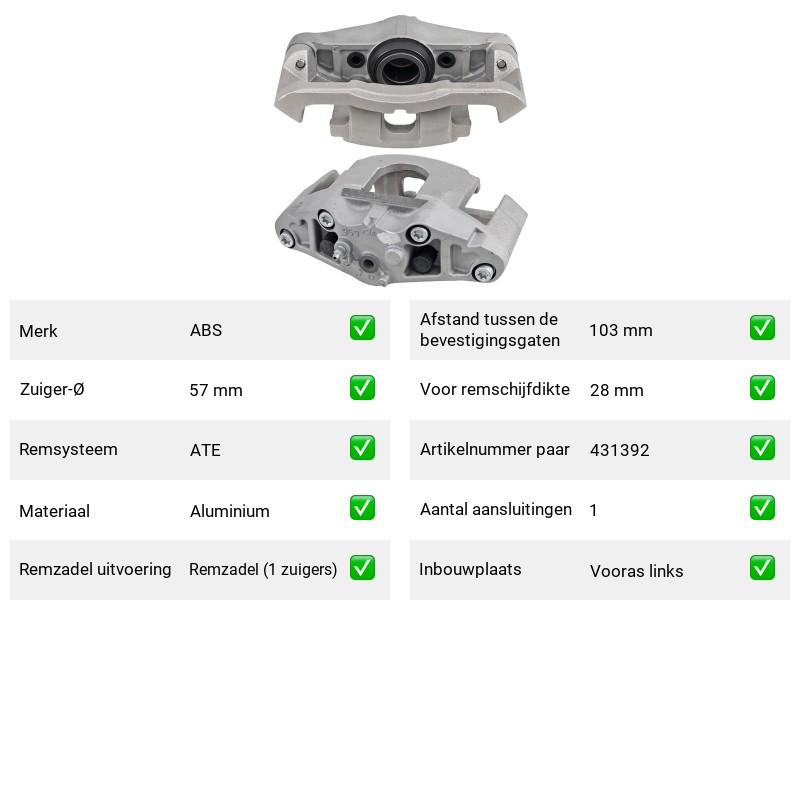 Merk ABS ☑

Zuiger-Ø 57 mm ☑

Remsysteem ATE ☑

Materiaal Aluminium ☑

Remzadel uitvoering Remzadel (1 zuigers) ☑

Afstand tussen de bevestigingsgaten 103 mm ☑

Voor remschijfdikte 28 mm ☑

Artikelnummer paar 431392 ☑

Aantal aansluitingen 1 ☑

Inbouwplaats Vooras links ☑